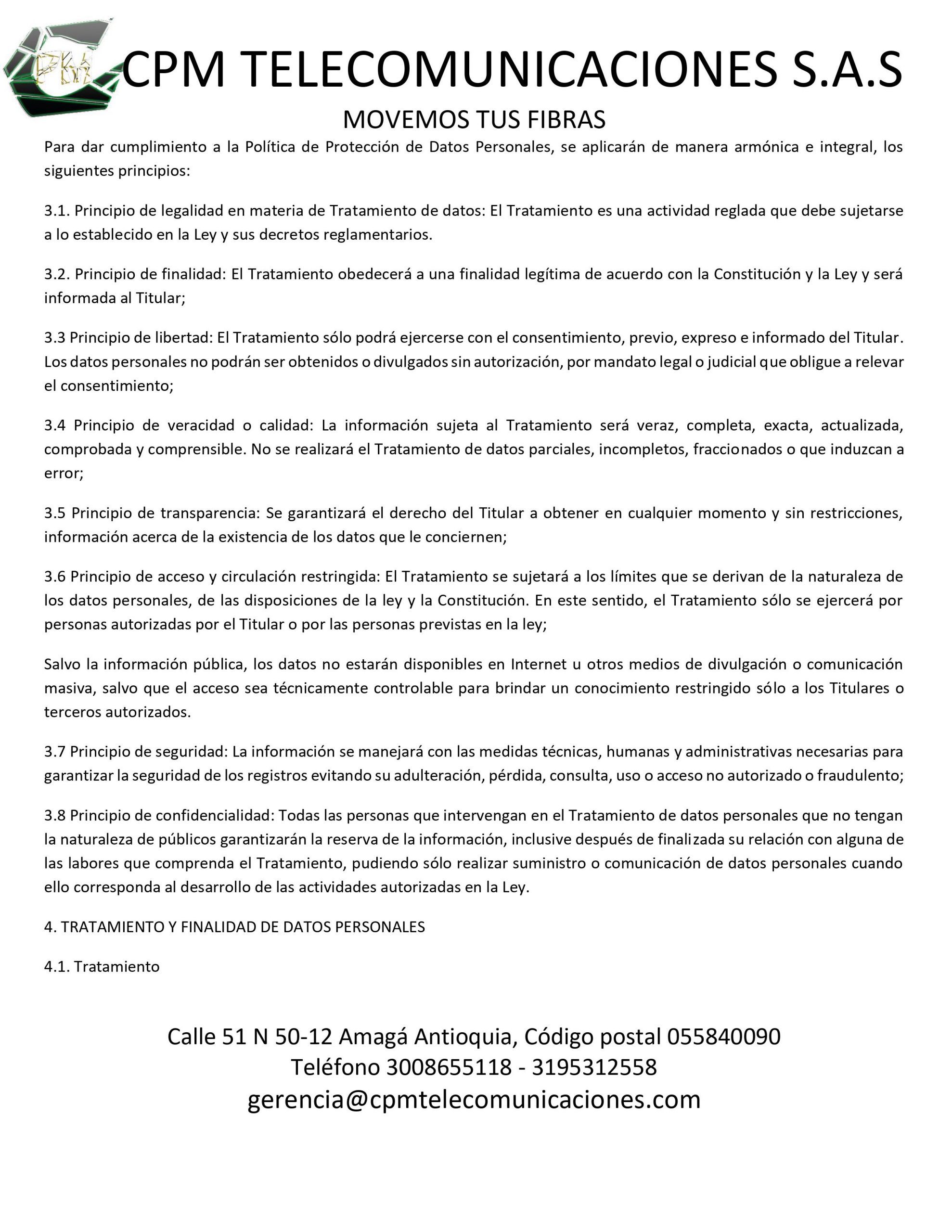 CPM TELECOMUNICACIONES S.A.S

MOVEMOS TUS FIBRAS

Para dar cumplimiento a la Política de Protección de Datos Personales, se aplicarán de manera armónica e integral, los siguientes principios:

3.1. Principio de legalidad en materia de Tratamiento de datos: El Tratamiento es una actividad reglada que debe sujetarse a lo establecido en la Ley y sus decretos reglamentarios.

3.2. Principio de finalidad: El Tratamiento obedecerá a una finalidad legítima de acuerdo con la Constitución y la Ley y será informada al Titular;

3.3 Principio de libertad: El Tratamiento sólo podrá ejercerse con el consentimiento, previo, expreso e informado del Titular. Los datos personales no podrán ser obtenidos o divulgados sin autorización, por mandato legal o judicial que obligue a relevar el consentimiento;

3.4 Principio de veracidad o calidad: La información sujeta al Tratamiento será veraz, completa, exacta, actualizada, comprobada y comprensible. No se realizará el Tratamiento de datos parciales, incompletos, fraccionados o que induzcan a error;

3.5 Principio de transparencia: Se garantizará el derecho del Titular a obtener en cualquier momento y sin restricciones, información acerca de la existencia de los datos que le conciernen;

3.6 Principio de acceso y circulación restringida: El Tratamiento se sujetará a los límites que se derivan de la naturaleza de los datos personales, de las disposiciones de la ley y la Constitución. En este sentido, el Tratamiento sólo se ejercerá por personas autorizadas por el Titular o por las personas previstas en la ley;

Salvo la información pública, los datos no estarán disponibles en Internet u otros medios de divulgación o comunicación masiva, salvo que el acceso sea técnicamente controlable para brindar un conocimiento restringido sólo a los Titulares o terceros autorizados.

3.7 Principio de seguridad: La información se manejará con las medidas técnicas, humanas y administrativas necesarias para garantizar la seguridad de los registros evitando su adulteración, pérdida, consulta, uso o acceso no autorizado o fraudulento;

3.8 Principio de confidencialidad: Todas las personas que intervengan en el Tratamiento de datos personales que no tengan la naturaleza de públicos garantizarán la reserva de la información, inclusive después de finalizada su relación con alguna de las labores que comprenda el Tratamiento, pudiendo sólo realizar suministro o comunicación de datos personales cuando ello corresponda al desarrollo de las actividades autorizadas en la Ley.

4. TRATAMIENTO Y FINALIDAD DE DATOS PERSONALES

4.1. Tratamiento

Calle 51 N 50-12 Amagá Antioquia, Código postal 055840090
Teléfono 3008655118 - 3195312558
gerencia@cpmtelecomunicaciones.com